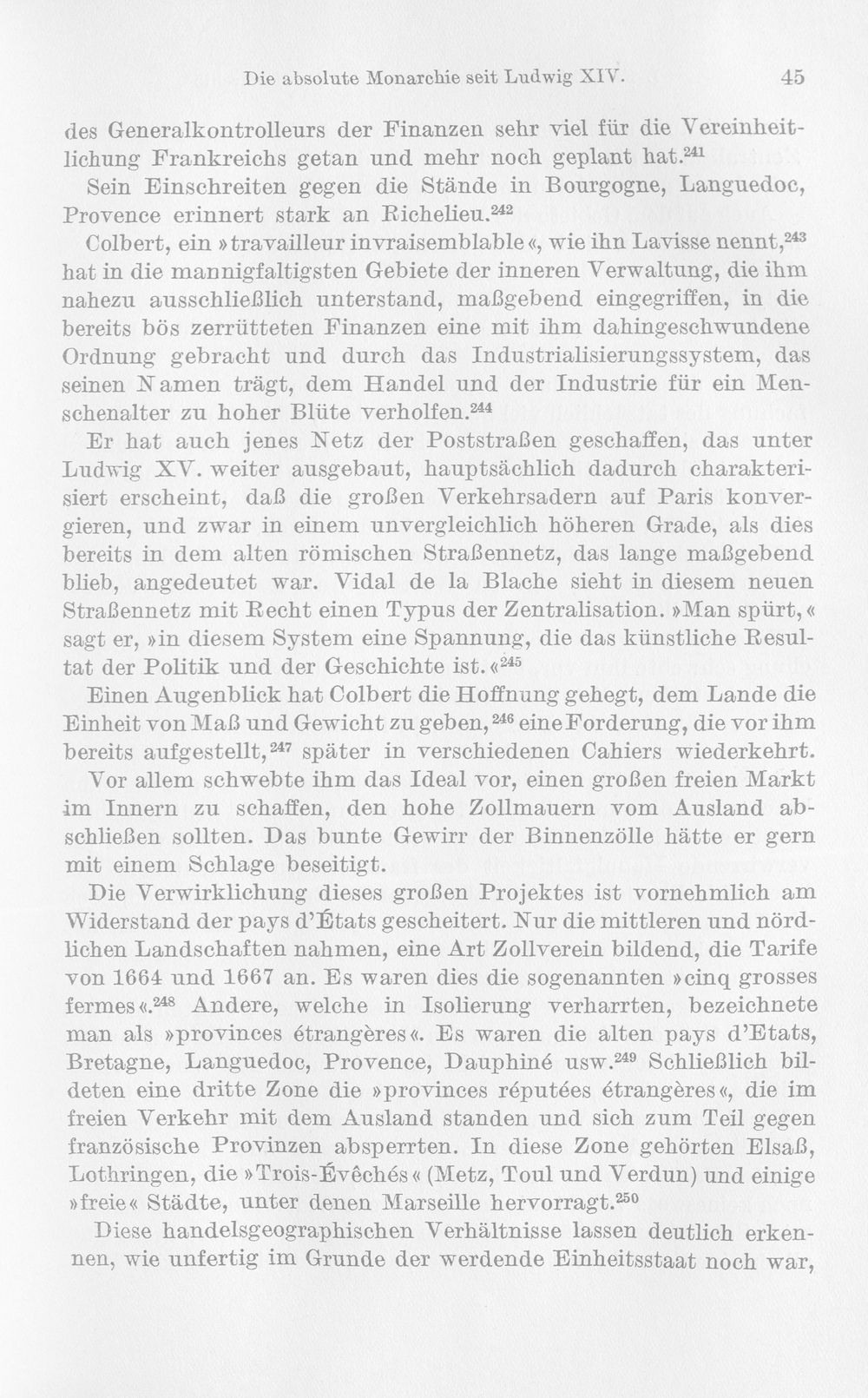 Die absolute Monarchie seit Ludwig XIV. 45

des Generalkontrolleurs der Finanzen sehr viel für die Vereinheitlichung Frankreichs getan und mehr noch geplant hat.$^{241}$

Sein Einschreiten gegen die Stände in Bourgogne, Languedoc, Provence erinnert stark an Richelieu.$^{242}$

Colbert, ein »travailleur invraisemblable«, wie ihn Lavisse nennt,$^{243}$ hat in die mannigfaltigsten Gebiete der inneren Verwaltung, die ihm nahezu ausschließlich unterstand, maßgebend eingegriffen, in die bereits bös zerrütteten Finanzen eine mit ihm dahingeschwundene Ordnung gebracht und durch das Industrialisierungssystem, das seinen Namen trägt, dem Handel und der Industrie für ein Menschenalter zu hoher Blüte verholfen.$^{244}$

Er hat auch jenes Netz der Poststraßen geschaffen, das unter Ludwig XV. weiter ausgebaut, hauptsächlich dadurch charakterisiert erscheint, daß die großen Verkehrsadern auf Paris konvergieren, und zwar in einem unvergleichlich höheren Grade, als dies bereits in dem alten römischen Straßennetz, das lange maßgebend blieb, angedeutet war. Vidal de la Blache sieht in diesem neuen Straßennetz mit Recht einen Typus der Zentralisation. »Man spürt,« sagt er, »in diesem System eine Spannung, die das künstliche Resultat der Politik und der Geschichte ist.«$^{245}$

Einen Augenblick hat Colbert die Hoffnung gehegt, dem Lande die Einheit von Maß und Gewicht zu geben,$^{246}$ eine Forderung, die vor ihm bereits aufgestellt,$^{247}$ später in verschiedenen Cahiers wiederkehrt.

Vor allem schwebte ihm das Ideal vor, einen großen freien Markt im Innern zu schaffen, den hohe Zollmauern vom Ausland abschließen sollten. Das bunte Gewirr der Binnenzölle hätte er gern mit einem Schlage beseitigt.

Die Verwirklichung dieses großen Projektes ist vornehmlich am Widerstand der pays d'États gescheitert. Nur die mittleren und nördlichen Landschaften nahmen, eine Art Zollverein bildend, die Tarife von 1664 und 1667 an. Es waren dies die sogenannten »cinq grosses fermes«.$^{248}$ Andere, welche in Isolierung verharrten, bezeichnete man als »provinces étrangères«. Es waren die alten pays d'Etats, Bretagne, Languedoc, Provence, Dauphiné usw.$^{249}$ Schließlich bildeten eine dritte Zone die »provinces réputées étrangères«, die im freien Verkehr mit dem Ausland standen und sich zum Teil gegen französische Provinzen absperrten. In diese Zone gehörten Elsaß, Lothringen, die »Trois-Évêchés« (Metz, Toul und Verdun) und einige »freie« Städte, unter denen Marseille hervorragt.$^{250}$

Diese handelsgeographischen Verhältnisse lassen deutlich erkennen, wie unfertig im Grunde der werdende Einheitsstaat noch war,